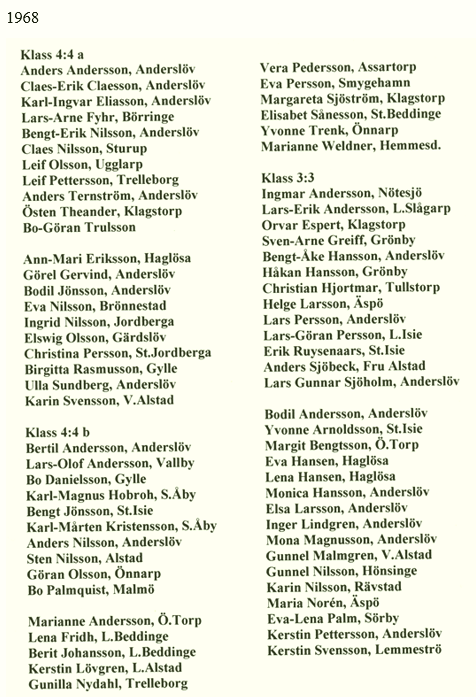 1968

Klass 4:4 a
Anders Andersson, Anderslöv
Claes-Erik Claesson, Anderslöv
Karl-Ingvar Eliasson, Anderslöv
Lars-Arne Fyhr, Börringe
Bengt-Erik Nilsson, Anderslöv
Claes Nilsson, Sturup
Leif Olsson, Ugglarp
Leif Pettersson, Trelleborg
Anders Ternström, Anderslöv
Östen Theander, Klagstorp
Bo-Göran Trulsson

Ann-Mari Eriksson, Haglösa
Görel Gervind, Anderslöv
Bodil Jönsson, Anderslöv
Eva Nilsson, Brönnestad
Ingrid Nilsson, Jordberga
Elswig Olsson, Gärdslöv
Christina Persson, St.Jordberga
Birgitta Rasmusson, Gylle
Ulla Sundberg, Anderslöv
Karin Svensson, V.Alstad

Klass 4:4 b
Bertil Andersson, Anderslöv
Lars-Olof Andersson, Vallby
Bo Danielsson, Gylle
Karl-Magnus Hobroh, S.Åby
Bengt Jönsson, St.Isie
Karl-Mårten Kristensson, S.Åby
Anders Nilsson, Anderslöv
Sten Nilsson, Alstad
Göran Olsson, Önnarp
Bo Palmquist, Malmö

Marianne Andersson, Ö.Torp
Lena Fridh, L.Beddinge
Berit Johansson, L.Beddinge
Kerstin Lövgren, L.Alstad
Gunilla Nydahl, Trelleborg

Vera Pedersson, Assartorp
Eva Persson, Smygehamn
Margareta Sjöström, Klagstorp
Elisabet Sånesson, St.Beddinge
Yvonne Trenk, Önnarp
Marianne Weldner, Hemmesd.

Klass 3:3
Ingmar Andersson, Nötesjö
Lars-Erik Andersson, L.Slågarp
Orvar Espert, Klagstorp
Sven-Arne Greiff, Grönby
Bengt-Åke Hansson, Anderslöv
Håkan Hansson, Grönby
Christian Hjortmar, Tullstorp
Helge Larsson, Äspö
Lars Persson, Anderslöv
Lars-Göran Persson, L.Isie
Erik Ruysenaars, St.Isie
Anders Sjöbeck, Fru Alstad
Lars Gunnar Sjöholm, Anderslöv

Bodil Andersson, Anderslöv
Yvonne Arnoldsson, St.Isie
Margit Bengtsson, Ö.Torp
Eva Hansen, Haglösa
Lena Hansen, Haglösa
Monica Hansson, Anderslöv
Elsa Larsson, Anderslöv
Inger Lindgren, Anderslöv
Mona Magnusson, Anderslöv
Gunnel Malmgren, V.Alstad
Gunnel Nilsson, Hönsinge
Karin Nilsson, Rävstad
Maria Norén, Äspö
Eva-Lena Palm, Sörby
Kerstin Pettersson, Anderslöv
Kerstin Svensson, Lemmeströ